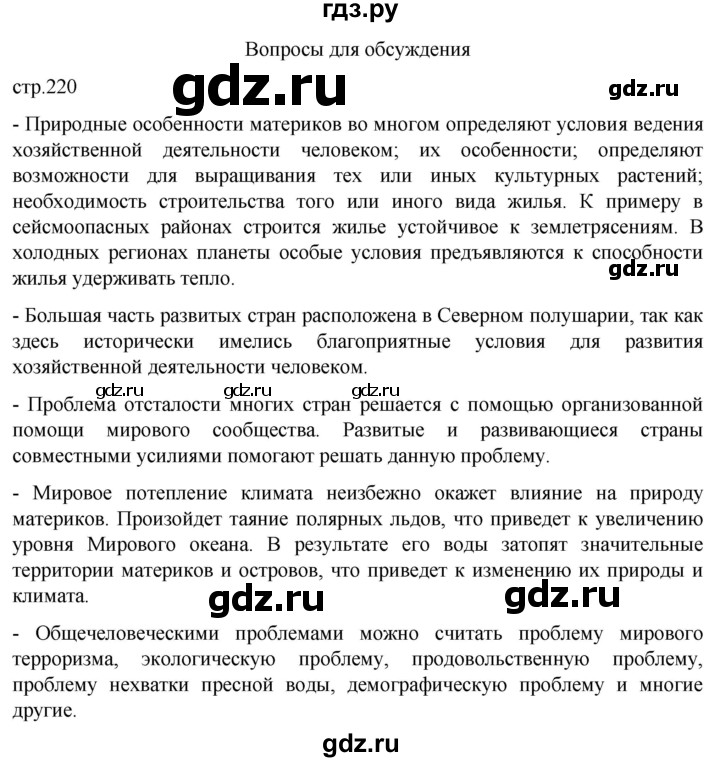 гдз.ру

Вопросы для обсуждения

стр.220

gdz.ru

gdz.ru

- Природные особенности материков во многом определяют условия ведения хозяйственной деятельности человеком; их особенности; определяют возможности для выращивания тех или иных культурных растений; необходимость строительства того или иного вида жилья. К примеру в сейсмоопасных районах строится жилье устойчивое к землетрясениям. В холодных регионах планеты особые условия предъявляются к способности жилья удерживать тепло.

gdz.ru

- Большая часть развитых стран расположена в Северном полушарии, так как здесь исторически имелись благоприятные условия для развития хозяйственной деятельности человеком.

gdz.ru gdz.ru gdz.ru

- Проблема отсталости многих стран решается с помощью организованной помощи мирового сообщества. Развитые и развивающиеся страны совместными усилиями помогают решать данную проблему.

- Мировое потепление климата неизбежно окажет влияние на природу материков. Произойдет таяние полярных льдов, что приведет к увеличению уровня Мирового океана. В результате его воды затопят значительные территории материков и островов, что приведет к изменению их природы и климата.

gdz.ru gdz.ru

- Общечеловеческими проблемами можно считать проблему мирового терроризма, экологическую проблему, продовольственную проблему, проблему нехватки пресной воды, демографическую проблему и многие другие.

gdz.ru